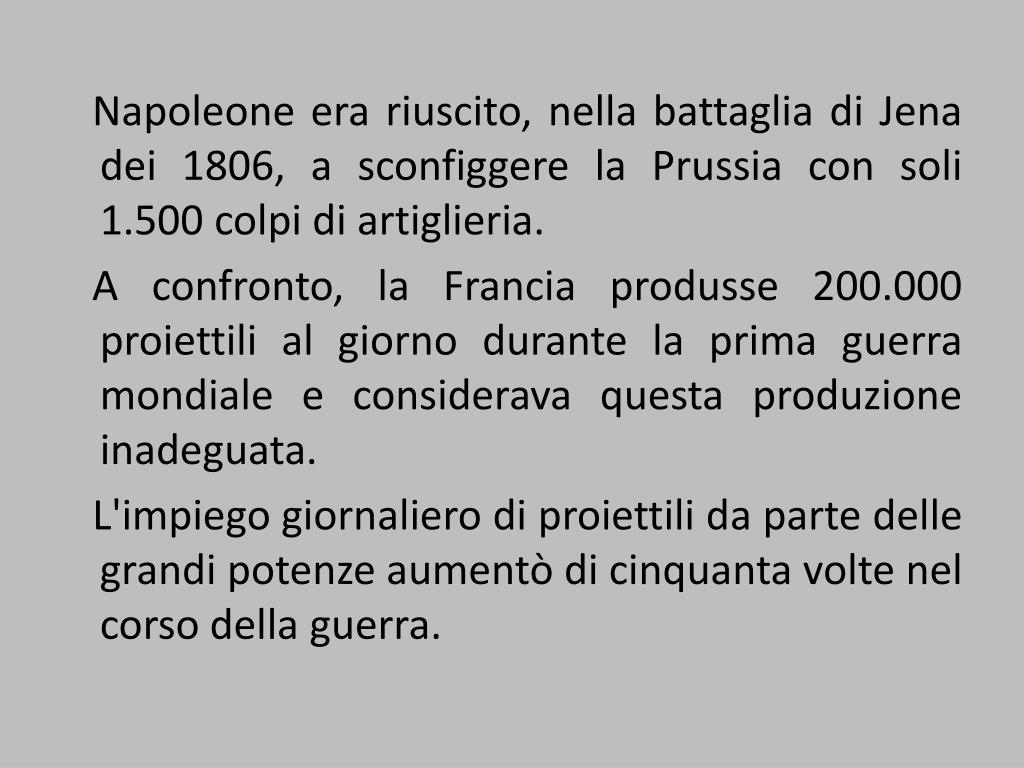 Napoleone era riuscito, nella battaglia di Jena dei 1806, a sconfiggere la Prussia con soli 1.500 colpi di artiglieria.

A confronto, la Francia produsse 200.000 proiettili al giorno durante la prima guerra mondiale e considerava questa produzione inadeguata.

L'impiego giornaliero di proiettili da parte delle grandi potenze aumentò di cinquanta volte nel corso della guerra.